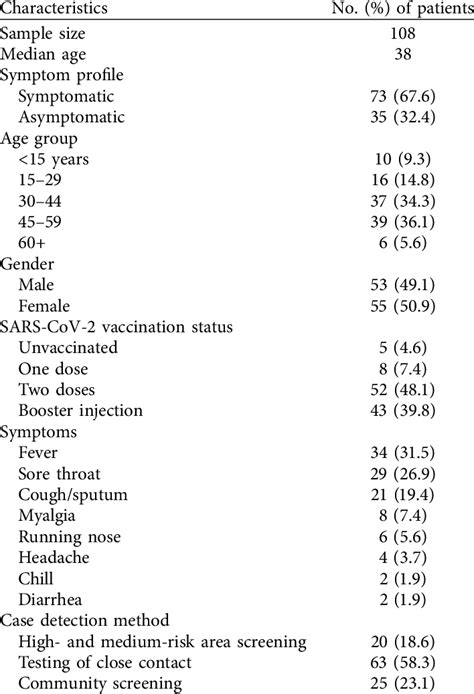 | Characteristics | No. (%) of patients |
|---|---|
| Sample size | 108 |
| Median age | 38 |
| Symptom profile | |
| Symptomatic | 73 (67.6) |
| Asymptomatic | 35 (32.4) |
| Age group | |
| <15 years | 10 (9.3) |
| 15–29 | 16 (14.8) |
| 30–44 | 37 (34.3) |
| 45–59 | 39 (36.1) |
| 60+ | 6 (5.6) |
| Gender | |
| Male | 53 (49.1) |
| Female | 55 (50.9) |
| SARS-CoV-2 vaccination status | |
| Unvaccinated | 5 (4.6) |
| One dose | 8 (7.4) |
| Two doses | 52 (48.1) |
| Booster injection | 43 (39.8) |
| Symptoms | |
| Fever | 34 (31.5) |
| Sore throat | 29 (26.9) |
| Cough/sputum | 21 (19.4) |
| Myalgia | 8 (7.4) |
| Running nose | 6 (5.6) |
| Headache | 4 (3.7) |
| Chill | 2 (1.9) |
| Diarrhea | 2 (1.9) |
| Case detection method | |
| High- and medium-risk area screening | 20 (18.6) |
| Testing of close contact | 63 (58.3) |
| Community screening | 25 (23.1) |